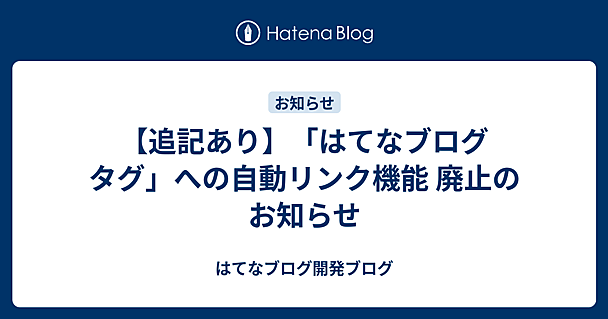 Hatena Blog

お知らせ

【追記あり】「はてなブログタグ」への自動リンク機能 廃止のお知らせ

はてなブログ開発ブログ